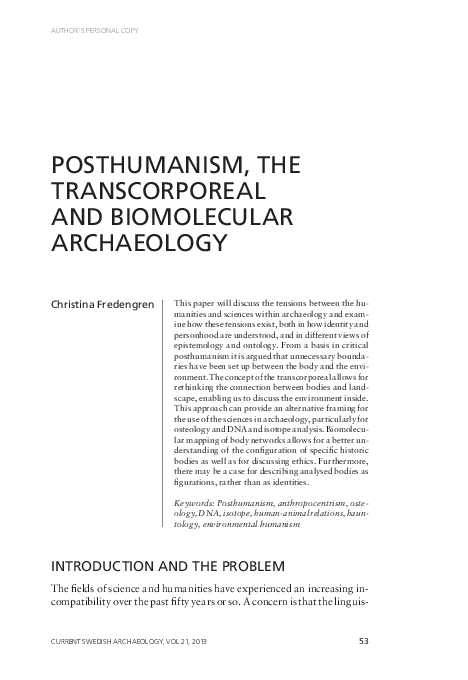 AUTHOR'S PERSONAL COPY

POSTHUMANISM, THE TRANSCORPOREAL AND BIOMOLECULAR ARCHAEOLOGY

Christina Fredengren

This paper will discuss the tensions between the humanities and sciences within archaeology and examine how these tensions exist, both in how identity and personhood are understood, and in different views of epistemology and ontology. From a basis in critical posthumanism it is argued that unnecessary boundaries have been set up between the body and the environment. The concept of the transcorporeal allows for rethinking the connection between bodies and landscape, enabling us to discuss the environment inside. This approach can provide an alternative framing for the use of the sciences in archaeology, particularly for osteology and DNA and isotope analysis. Biomolecular mapping of body networks allows for a better understanding of the configuration of specific historic bodies as well as for discussing ethics. Furthermore, there may be a case for describing analysed bodies as figurations, rather than as identities.

Keywords: Posthumanism, anthropocentrism, osteology, DNA, isotope, human-animal relations, hauntology, environmental humanism

INTRODUCTION AND THE PROBLEM

The fields of science and humanities have experienced an increasing incompatibility over the past fifty years or so. A concern is that the linguis-

CURRENT SWEDISH ARCHAEOLOGY, VOL 21, 2013

53